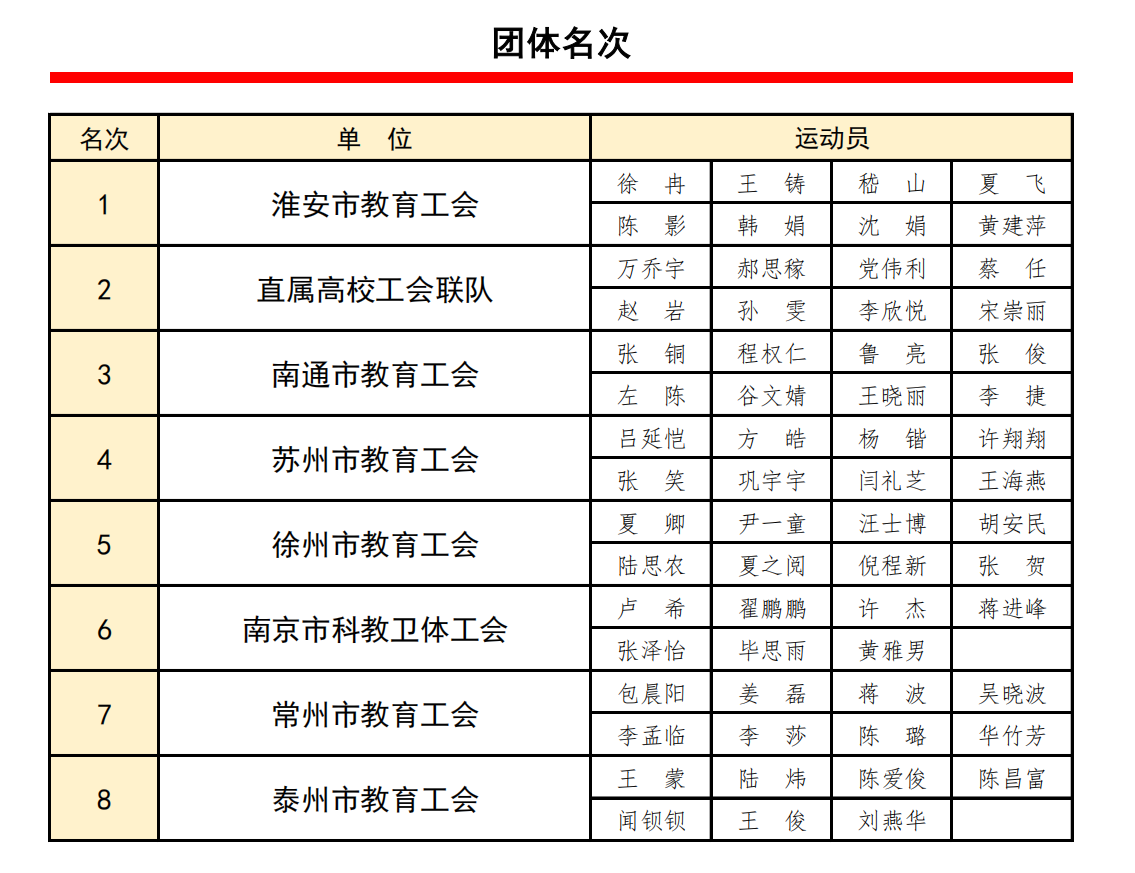 团体名次

| 名次 | 单 位 | 运动员 | | | |
|---|---|---|---|---|---|
| 1 | 淮安市教育工会 | 徐 冉 | 王 铸 | 嵇 山 | 夏 飞 |
| | | 陈 影 | 韩 娟 | 沈 娟 | 黄建萍 |
| 2 | 直属高校工会联队 | 万乔宇 | 郝思稼 | 党伟利 | 蔡 任 |
| | | 赵 岩 | 孙 雯 | 李欣悦 | 宋崇丽 |
| 3 | 南通市教育工会 | 张 铜 | 程权仁 | 鲁 亮 | 张 俊 |
| | | 左 陈 | 谷文婧 | 王晓丽 | 李 捷 |
| 4 | 苏州市教育工会 | 吕延恺 | 方 皓 | 杨 锴 | 许翔翔 |
| | | 张 笑 | 巩宇宇 | 闫礼芝 | 王海燕 |
| 5 | 徐州市教育工会 | 夏 卿 | 尹一童 | 汪士博 | 胡安民 |
| | | 陆思农 | 夏之阅 | 倪程新 | 张 贺 |
| 6 | 南京市科教卫体工会 | 卢 希 | 翟鹏鹏 | 许 杰 | 蒋进峰 |
| | | 张泽怡 | 毕思雨 | 黄雅男 | |
| 7 | 常州市教育工会 | 包晨阳 | 姜 磊 | 蒋 波 | 吴晓波 |
| | | 李孟临 | 李 莎 | 陈 璐 | 华竹芳 |
| 8 | 泰州市教育工会 | 王 蒙 | 陆 炜 | 陈爱俊 | 陈昌富 |
| | | 闻钡钡 | 王 俊 | 刘燕华 | |